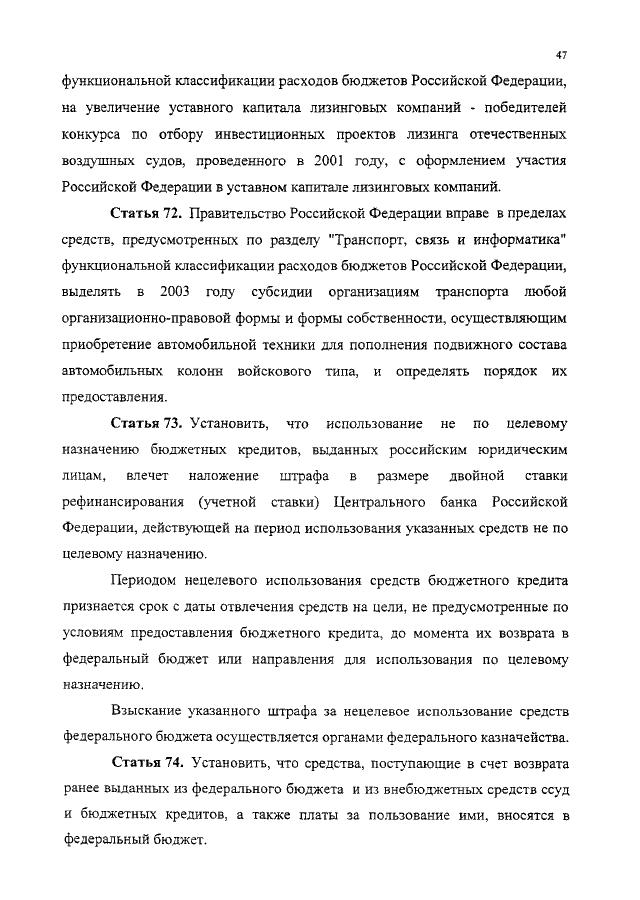 47

функциональной классификации расходов бюджетов Российской Федерации, на увеличение уставного капитала лизинговых компаний - победителей конкурса по отбору инвестиционных проектов лизинга отечественных воздушных судов, проведенного в 2001 году, с оформлением участия Российской Федерации в уставном капитале лизинговых компаний.

Статья 72. Правительство Российской Федерации вправе в пределах средств, предусмотренных по разделу "Транспорт, связь и информатика" функциональной классификации расходов бюджетов Российской Федерации, выделять в 2003 году субсидии организациям транспорта любой организационно-правовой формы и формы собственности, осуществляющим приобретение автомобильной техники для пополнения подвижного состава автомобильных колонн войскового типа, и определять порядок их предоставления.

Статья 73. Установить, что использование не по целевому назначению бюджетных кредитов, выданных российским юридическим лицам, влечет наложение штрафа в размере двойной ставки рефинансирования (учетной ставки) Центрального банка Российской Федерации, действующей на период использования указанных средств не по целевому назначению.

Периодом нецелевого использования средств бюджетного кредита признается срок с даты отвлечения средств на цели, не предусмотренные по условиям предоставления бюджетного кредита, до момента их возврата в федеральный бюджет или направления для использования по целевому назначению.

Взыскание указанного штрафа за нецелевое использование средств федерального бюджета осуществляется органами федерального казначейства.

Статья 74. Установить, что средства, поступающие в счет возврата ранее выданных из федерального бюджета и из внебюджетных средств ссуд и бюджетных кредитов, а также платы за пользование ими, вносятся в федеральный бюджет.